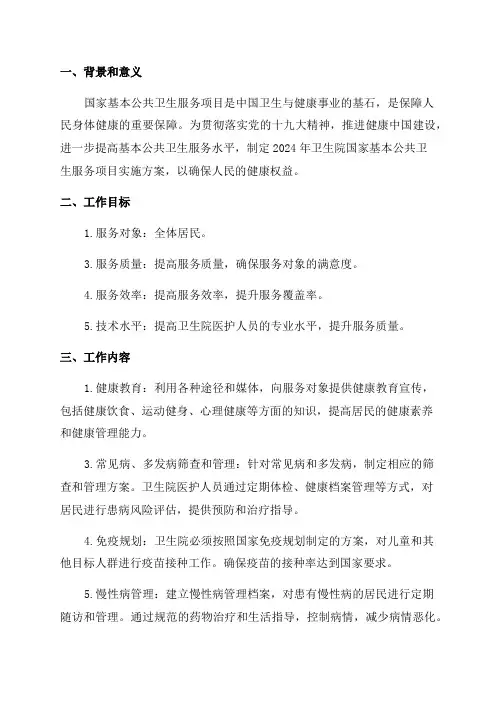 一、背景和意义

国家基本公共卫生服务项目是中国卫生与健康事业的基石，是保障人民身体健康的重要保障。为贯彻落实党的十九大精神，推进健康中国建设，进一步提高基本公共卫生服务水平，制定2024年卫生院国家基本公共卫生服务项目实施方案，以确保人民的健康权益。

二、工作目标

1.服务对象：全体居民。

3.服务质量：提高服务质量，确保服务对象的满意度。

4.服务效率：提高服务效率，提升服务覆盖率。

5.技术水平：提高卫生院医护人员的专业水平，提升服务质量。

三、工作内容

1.健康教育：利用各种途径和媒体，向服务对象提供健康教育宣传，包括健康饮食、运动健身、心理健康等方面的知识，提高居民的健康素养和健康管理能力。

3.常见病、多发病筛查和管理：针对常见病和多发病，制定相应的筛查和管理方案。卫生院医护人员通过定期体检、健康档案管理等方式，对居民进行患病风险评估，提供预防和治疗指导。

4.免疫规划：卫生院必须按照国家免疫规划制定的方案，对儿童和其他目标人群进行疫苗接种工作。确保疫苗的接种率达到国家要求。

5.慢性病管理：建立慢性病管理档案，对患有慢性病的居民进行定期随访和管理。通过规范的药物治疗和生活指导，控制病情，减少病情恶化。